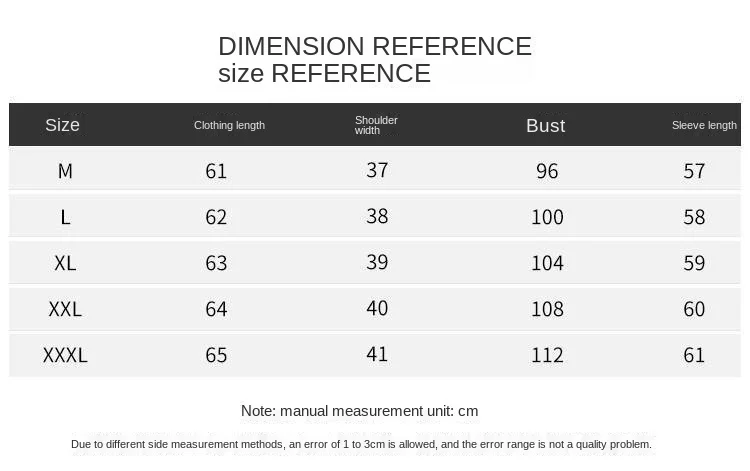 DIMENSION REFERENCE
size REFERENCE

| Size | Clothing length | Shoulder width | Bust | Sleeve length |
|---|---|---|---|---|
| M | 61 | 37 | 96 | 57 |
| L | 62 | 38 | 100 | 58 |
| XL | 63 | 39 | 104 | 59 |
| XXL | 64 | 40 | 108 | 60 |
| XXXL | 65 | 41 | 112 | 61 |

Note: manual measurement unit: cm

Due to different side measurement methods, an error of 1 to 3cm is allowed, and the error range is not a quality problem.